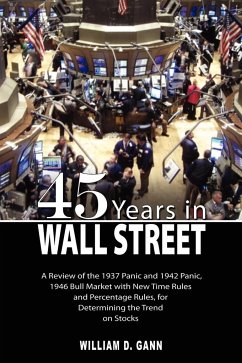 45 Years in
WALL STREET

A Review of the 1937 Panic and 1942 Panic, 1946 Bull Market with New Time Rules and Percentage Rules, for Determining the Trend on Stocks

WILLIAM D. GANN